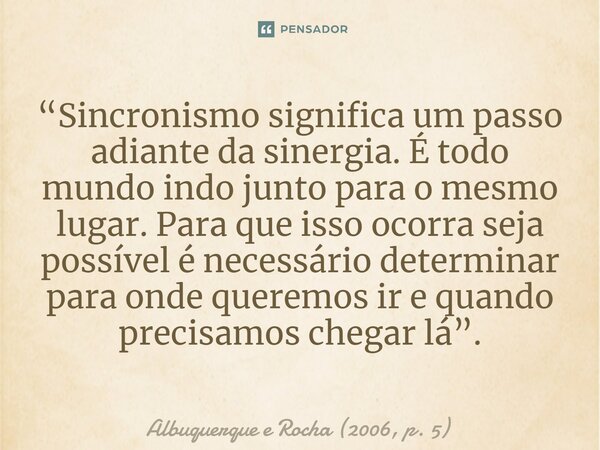 PENSADOR

“Sincronismo significa um passo adiante da sinergia. É todo mundo indo junto para o mesmo lugar. Para que isso ocorra seja possível é necessário determinar para onde queremos ir e quando precisamos chegar lá”.

Albuquerque e Rocha (2006, p. 5)